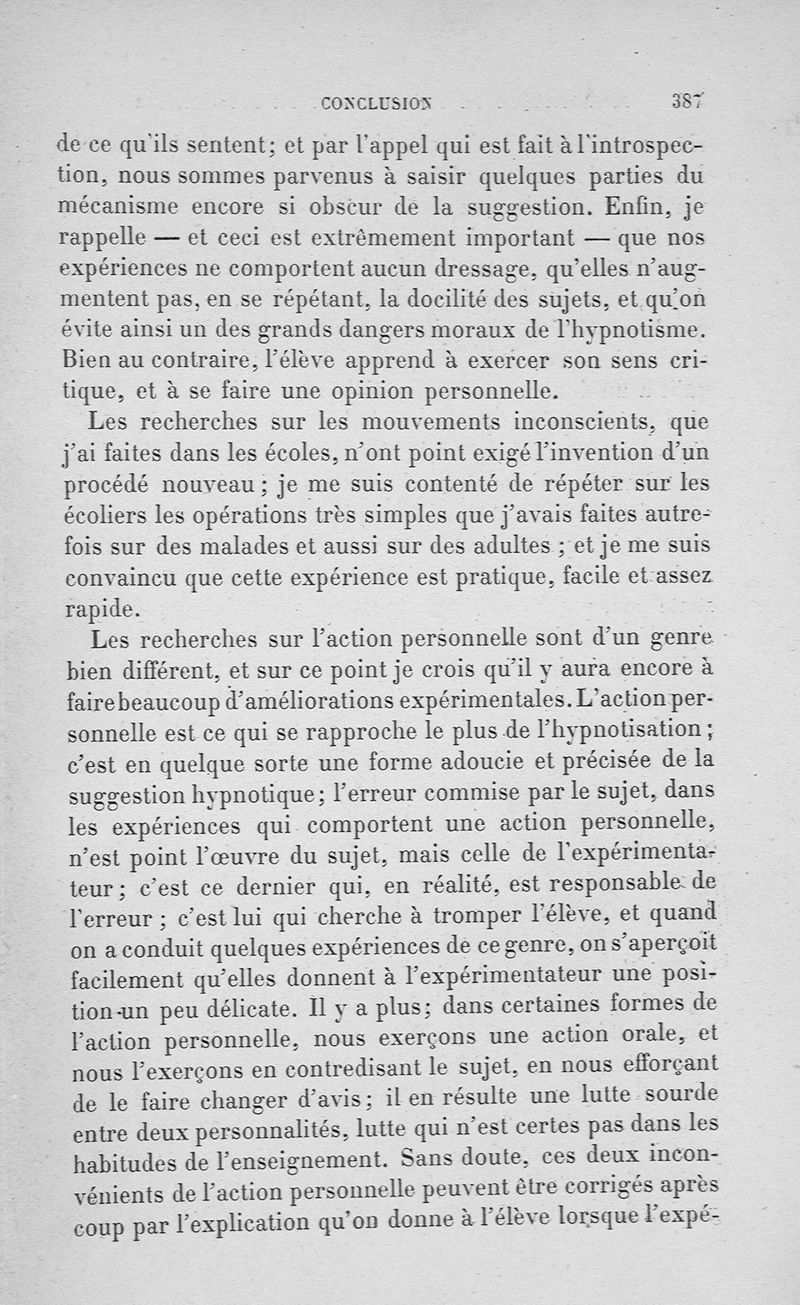 CONCLUSION 387

de ce qu'ils sentent; et par l'appel qui est fait à l'introspection, nous sommes parvenus à saisir quelques parties du mécanisme encore si obscur de la suggestion. Enfin, je rappelle — et ceci est extrêmement important — que nos expériences ne comportent aucun dressage, qu'elles n'augmentent pas, en se répétant, la docilité des sujets, et qu'on évite ainsi un des grands dangers moraux de l'hypnotisme. Bien au contraire, l'élève apprend à exercer son sens critique, et à se faire une opinion personnelle.

Les recherches sur les mouvements inconscients, que j'ai faites dans les écoles, n'ont point exigé l'invention d'un procédé nouveau; je me suis contenté de répéter sur les écoliers les opérations très simples que j'avais faites autrefois sur des malades et aussi sur des adultes; et je me suis convaincu que cette expérience est pratique, facile et assez rapide.

Les recherches sur l'action personnelle sont d'un genre bien différent, et sur ce point je crois qu'il y aura encore à faire beaucoup d'améliorations expérimentales. L'action personnelle est ce qui se rapproche le plus de l'hypnotisation; c'est en quelque sorte une forme adoucie et précisée de la suggestion hypnotique; l'erreur commise par le sujet, dans les expériences qui comportent une action personnelle, n'est point l'œuvre du sujet, mais celle de l'expérimentateur; c'est ce dernier qui, en réalité, est responsable de l'erreur; c'est lui qui cherche à tromper l'élève, et quand on a conduit quelques expériences de ce genre, on s'aperçoit facilement qu'elles donnent à l'expérimentateur une position un peu délicate. Il y a plus; dans certaines formes de l'action personnelle, nous exerçons une action orale, et nous l'exerçons en contredisant le sujet, en nous efforçant de le faire changer d'avis; il en résulte une lutte sourde entre deux personnalités, lutte qui n'est certes pas dans les habitudes de l'enseignement. Sans doute, ces deux inconvénients de l'action personnelle peuvent être corrigés après coup par l'explication qu'on donne à l'élève lorsque l'expé-